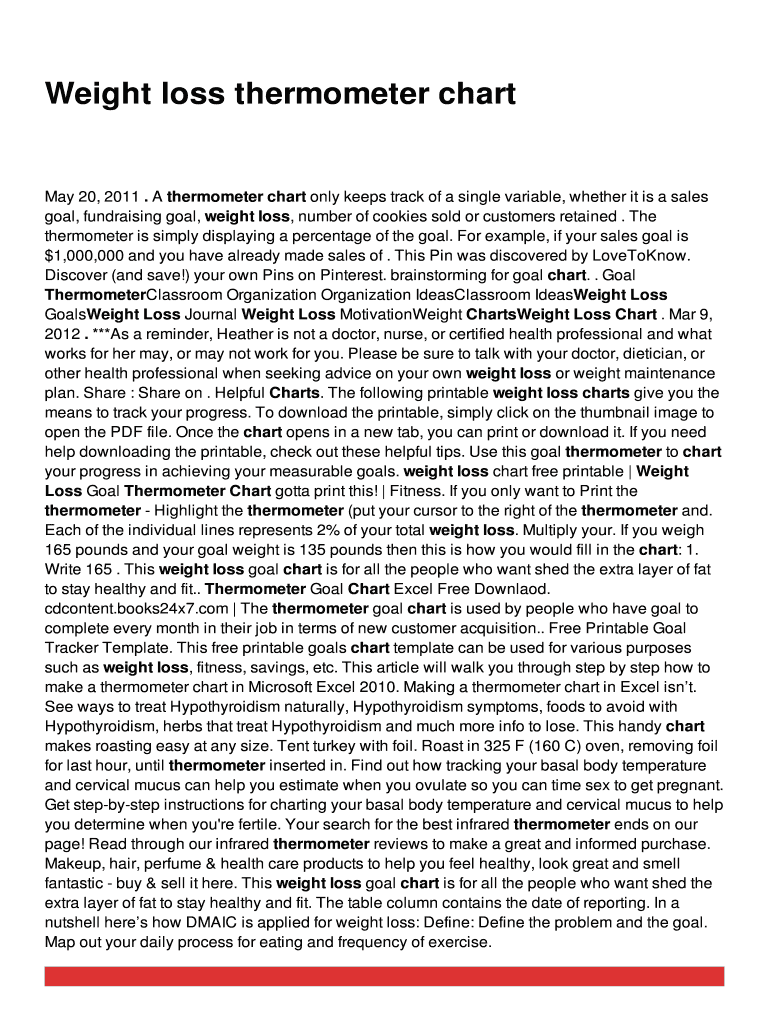 Weight loss thermometer chart

May 20, 2011 . A thermometer chart only keeps track of a single variable, whether it is a sales goal, fundraising goal, weight loss, number of cookies sold or customers retained . The thermometer is simply displaying a percentage of the goal. For example, if your sales goal is $1,000,000 and you have already made sales of . This Pin was discovered by LoveToKnow. Discover (and save!) your own Pins on Pinterest. brainstorming for goal chart. . Goal ThermometerClassroom Organization Organization IdeasClassroom IdeasWeight Loss GoalsWeight Loss Journal Weight Loss MotivationWeight ChartsWeight Loss Chart . Mar 9, 2012 . ***As a reminder, Heather is not a doctor, nurse, or certified health professional and what works for her may, or may not work for you. Please be sure to talk with your doctor, dietician, or other health professional when seeking advice on your own weight loss or weight maintenance plan. Share : Share on . Helpful Charts. The following printable weight loss charts give you the means to track your progress. To download the printable, simply click on the thumbnail image to open the PDF file. Once the chart opens in a new tab, you can print or download it. If you need help downloading the printable, check out these helpful tips. Use this goal thermometer to chart your progress in achieving your measurable goals. weight loss chart free printable | Weight Loss Goal Thermometer Chart gotta print this! | Fitness. If you only want to Print the thermometer - Highlight the thermometer (put your cursor to the right of the thermometer and. Each of the individual lines represents 2% of your total weight loss. Multiply your. If you weigh 165 pounds and your goal weight is 135 pounds then this is how you would fill in the chart: 1. Write 165 . This weight loss goal chart is for all the people who want shed the extra layer of fat to stay healthy and fit.. Thermometer Goal Chart Excel Free Downlaod. cdcontent.books24x7.com | The thermometer goal chart is used by people who have goal to complete every month in their job in terms of new customer acquisition.. Free Printable Goal Tracker Template. This free printable goals chart template can be used for various purposes such as weight loss, fitness, savings, etc. This article will walk you through step by step how to make a thermometer chart in Microsoft Excel 2010. Making a thermometer chart in Excel isn't. See ways to treat Hypothyroidism naturally, Hypothyroidism symptoms, foods to avoid with Hypothyroidism, herbs that treat Hypothyroidism and much more info to lose. This handy chart makes roasting easy at any size. Tent turkey with foil. Roast in 325 F (160 C) oven, removing foil for last hour, until thermometer inserted in. Find out how tracking your basal body temperature and cervical mucus can help you estimate when you ovulate so you can time sex to get pregnant. Get step-by-step instructions for charting your basal body temperature and cervical mucus to help you determine when you're fertile. Your search for the best infrared thermometer ends on our page! Read through our infrared thermometer reviews to make a great and informed purchase. Makeup, hair, perfume & health care products to help you feel healthy, look great and smell fantastic - buy & sell it here. This weight loss goal chart is for all the people who want shed the extra layer of fat to stay healthy and fit. The table column contains the date of reporting. In a nutshell here's how DMAIC is applied for weight loss: Define: Define the problem and the goal. Map out your daily process for eating and frequency of exercise.